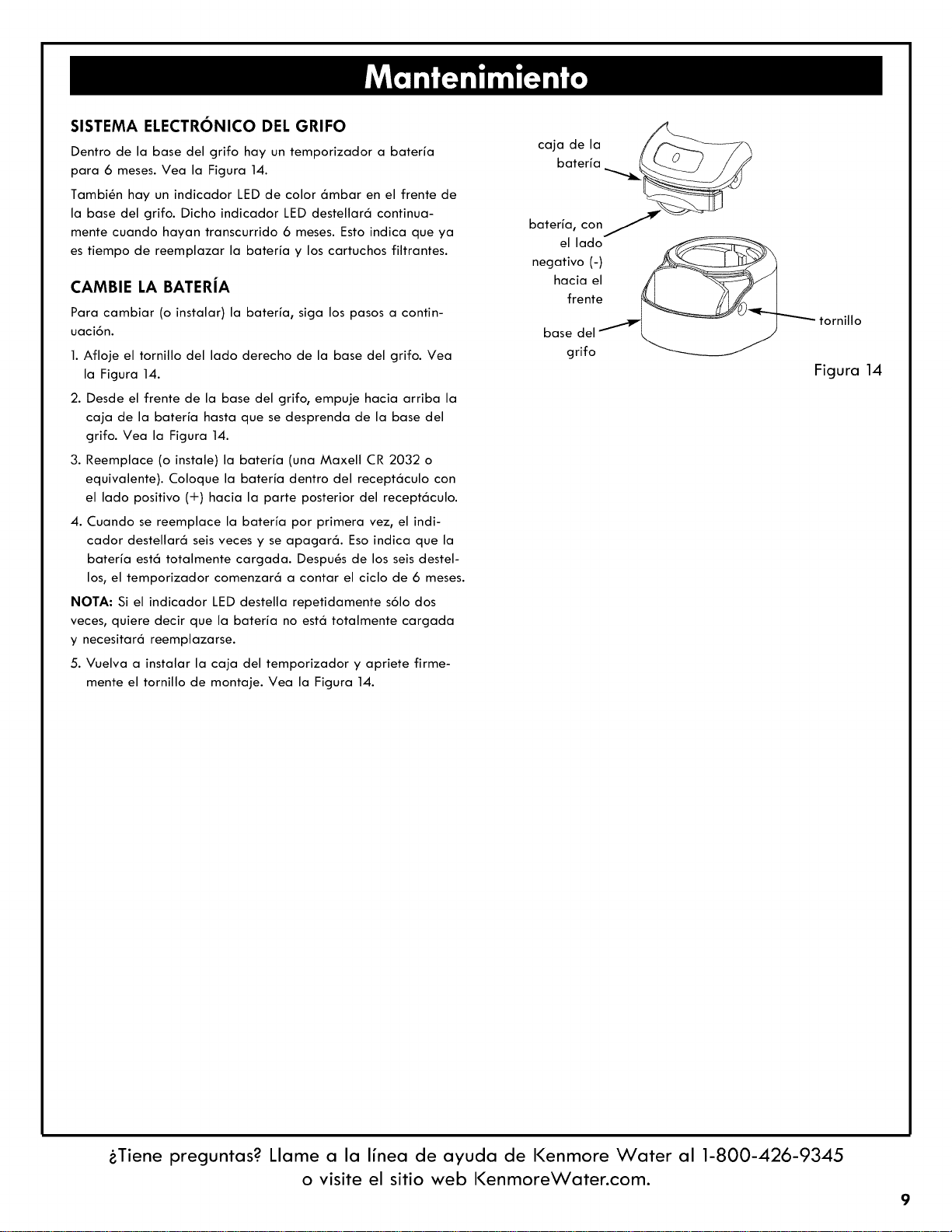 Mantenimiento

SISTEMA ELECTRÓNICO DEL GRIFO

Dentro de la base del grifo hay un temporizador a batería para 6 meses. Vea la Figura 14.

También hay un indicador LED de color ámbar en el frente de la base del grifo. Dicho indicador LED destellará continuamente cuando hayan transcurrido 6 meses. Esto indica que ya es tiempo de reemplazar la batería y los cartuchos filtrantes.

CAMBIE LA BATERÍA

Para cambiar (o instalar) la batería, siga los pasos a continuación.

1. Afloje el tornillo del lado derecho de la base del grifo. Vea la Figura 14.

2. Desde el frente de la base del grifo, empuje hacia arriba la caja de la batería hasta que se desprenda de la base del grifo. Vea la Figura 14.

3. Reemplace (o instale) la batería (una Maxell CR 2032 o equivalente). Coloque la batería dentro del receptáculo con el lado positivo (+) hacia la parte posterior del receptáculo.

4. Cuando se reemplace la batería por primera vez, el indicador destellará seis veces y se apagará. Eso indica que la batería está totalmente cargada. Después de los seis destellos, el temporizador comenzará a contar el ciclo de 6 meses.

NOTA: Si el indicador LED destella repetidamente sólo dos veces, quiere decir que la batería no está totalmente cargada y necesitará reemplazarse.

5. Vuelva a instalar la caja del temporizador y apriete firmemente el tornillo de montaje. Vea la Figura 14.

caja de la batería

batería, con el lado negativo (-) hacia el frente

base del grifo

tornillo

Figura 14

¿Tiene preguntas? Llame a la línea de ayuda de Kenmore Water al 1-800-426-9345 o visite el sitio web KenmoreWater.com.

9